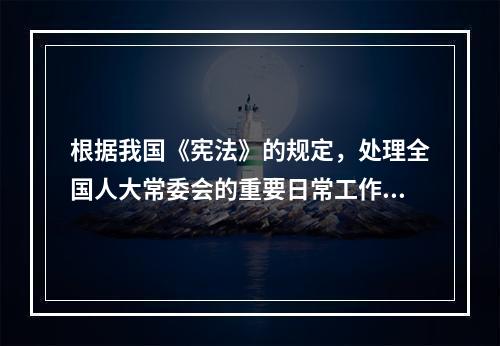 根据我国《宪法》的规定，处理全国人大常委会的重要日常工作...